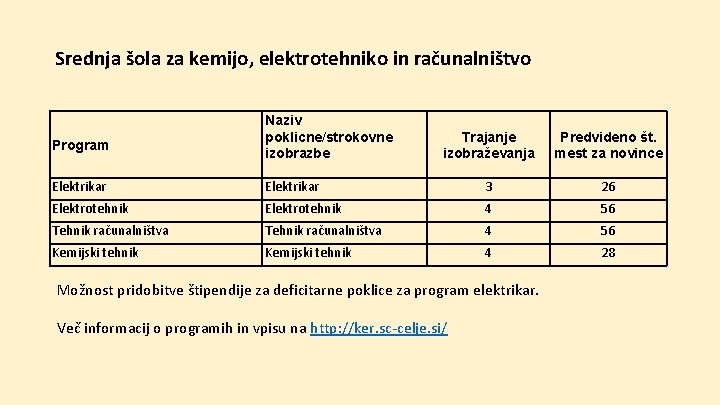 Srednja šola za kemijo, elektrotehniko in računalništvo

| Program | Naziv poklicne/strokovne izobrazbe | Trajanje izobraževanja | Predvideno št. mest za novince |
|---|---|---|---|
| Elektrikar | Elektrikar | 3 | 26 |
| Elektrotehnik | Elektrotehnik | 4 | 56 |
| Tehnik računalništva | Tehnik računalništva | 4 | 56 |
| Kemijski tehnik | Kemijski tehnik | 4 | 28 |

Možnost pridobitve štipendije za deficitarne poklice za program elektrikar.

Več informacij o programih in vpisu na http://ker.sc-celje.si/